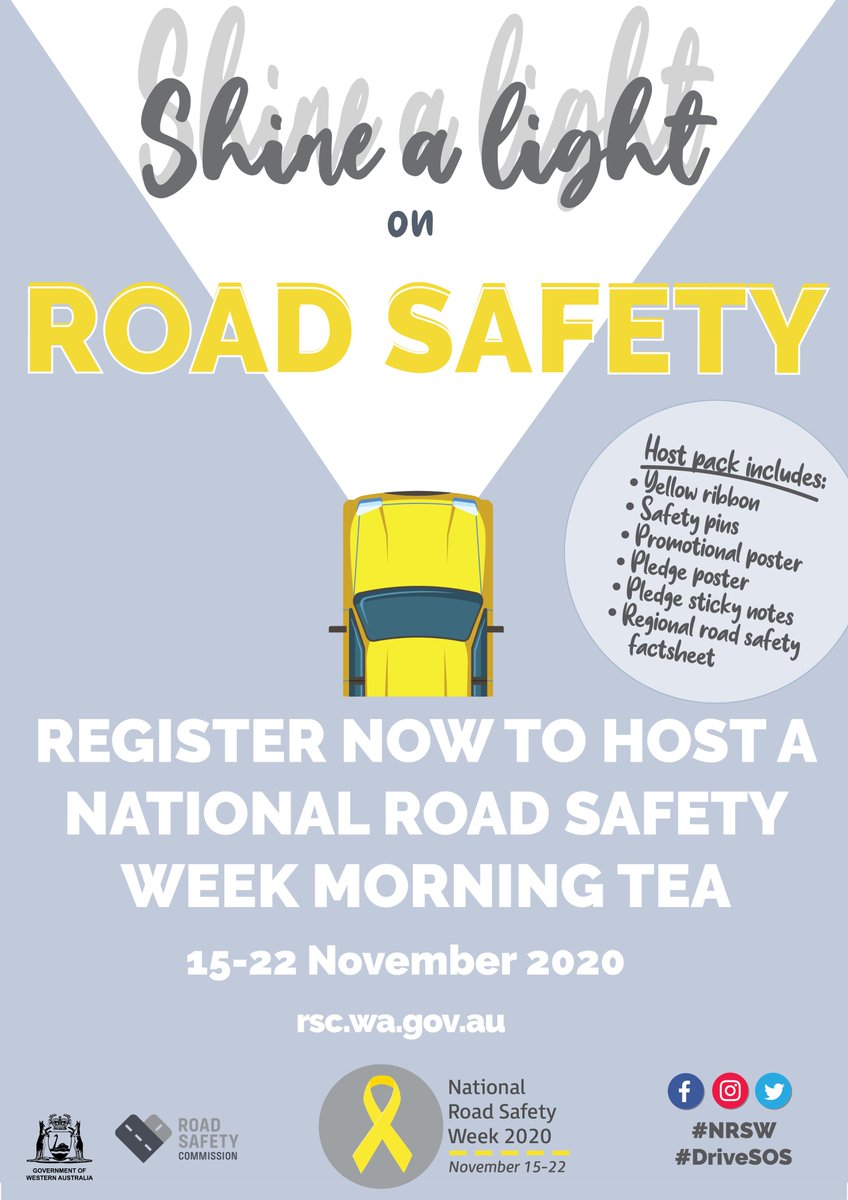 Shine a light
on
ROAD SAFETY

Host pack includes:
• Yellow ribbon
• Safety pins
• Promotional poster
• Pledge poster
• Pledge sticky notes
• Regional road safety factsheet

REGISTER NOW TO HOST A NATIONAL ROAD SAFETY WEEK MORNING TEA

15-22 November 2020

rsc.wa.gov.au

GOVERNMENT OF WESTERN AUSTRALIA

ROAD SAFETY COMMISSION

National Road Safety Week 2020
November 15-22

#NRSW
#DriveSOS